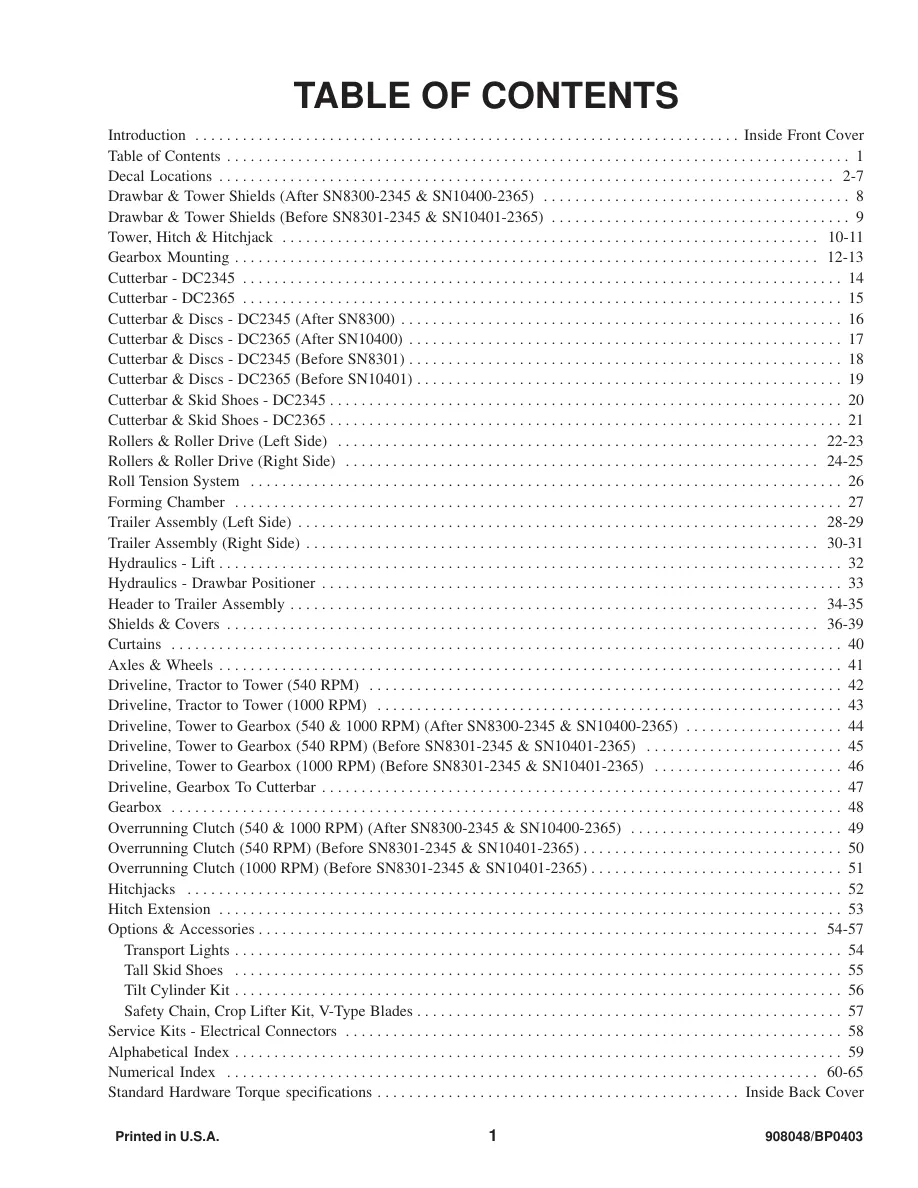 TABLE OF CONTENTS

Introduction Inside Front Cover
Table of Contents 1
Decal Locations 2-7
Drawbar & Tower Shields (After SN8300-2345 & SN10400-2365) 8
Drawbar & Tower Shields (Before SN8301-2345 & SN10401-2365) 9
Tower, Hitch & Hitchjack 10-11
Gearbox Mounting 12-13
Cutterbar - DC2345 14
Cutterbar - DC2365 15
Cutterbar & Discs - DC2345 (After SN8300) 16
Cutterbar & Discs - DC2365 (After SN10400) 17
Cutterbar & Discs - DC2345 (Before SN8301) 18
Cutterbar & Discs - DC2365 (Before SN10401) 19
Cutterbar & Skid Shoes - DC2345 20
Cutterbar & Skid Shoes - DC2365 21
Rollers & Roller Drive (Left Side) 22-23
Rollers & Roller Drive (Right Side) 24-25
Roll Tension System 26
Forming Chamber 27
Trailer Assembly (Left Side) 28-29
Trailer Assembly (Right Side) 30-31
Hydraulics - Lift 32
Hydraulics - Drawbar Positioner 33
Header to Trailer Assembly 34-35
Shields & Covers 36-39
Curtains 40
Axles & Wheels 41
Driveline, Tractor to Tower (540 RPM) 42
Driveline, Tractor to Tower (1000 RPM) 43
Driveline, Tower to Gearbox (540 & 1000 RPM) (After SN8300-2345 & SN10400-2365) 44
Driveline, Tower to Gearbox (540 RPM) (Before SN8301-2345 & SN10401-2365) 45
Driveline, Tower to Gearbox (1000 RPM) (Before SN8301-2345 & SN10401-2365) 46
Driveline, Gearbox To Cutterbar 47
Gearbox 48
Overrunning Clutch (540 & 1000 RPM) (After SN8300-2345 & SN10400-2365) 49
Overrunning Clutch (540 RPM) (Before SN8301-2345 & SN10401-2365) 50
Overrunning Clutch (1000 RPM) (Before SN8301-2345 & SN10401-2365) 51
Hitchjacks 52
Hitch Extension 53
Options & Accessories 54-57
Transport Lights 54
Tall Skid Shoes 55
Tilt Cylinder Kit 56
Safety Chain, Crop Lifter Kit, V-Type Blades 57
Service Kits - Electrical Connectors 58
Alphabetical Index 59
Numerical Index 60-65
Standard Hardware Torque specifications Inside Back Cover

Printed in U.S.A.
1
908048/BP0403